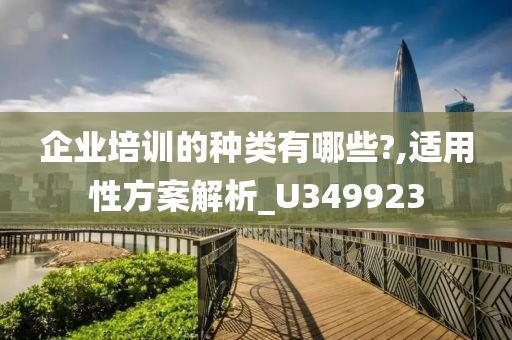 企业培训的种类有哪些?,适用性方案解析_U349923